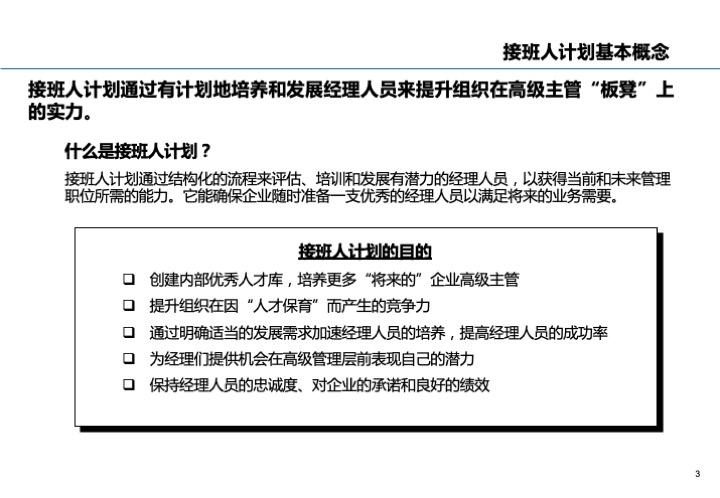 接班人计划基本概念

接班人计划通过有计划地培养和发展经理人员来提升组织在高级主管“板凳”上的实力。

什么是接班人计划？

接班人计划通过结构化的流程来评估、培训和发展有潜力的经理人员，以获得当前和未来管理职位所需的能力。它能确保企业随时准备一支优秀的经理人员以满足将来的业务需要。

接班人计划的目的

❑ 创建内部优秀人才库，培养更多“将来的”企业高级主管

❑ 提升组织在因“人才保育”而产生的竞争力

❑ 通过明确适当的发展需求加速经理人员的培养，提高经理人员的成功率

❑ 为经理们提供机会在高级管理层前表现自己的潜力

❑ 保持经理人员的忠诚度、对企业的承诺和良好的绩效

3